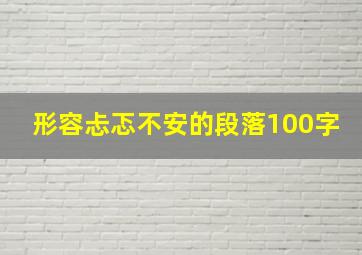 形容忐忑不安的段落100字